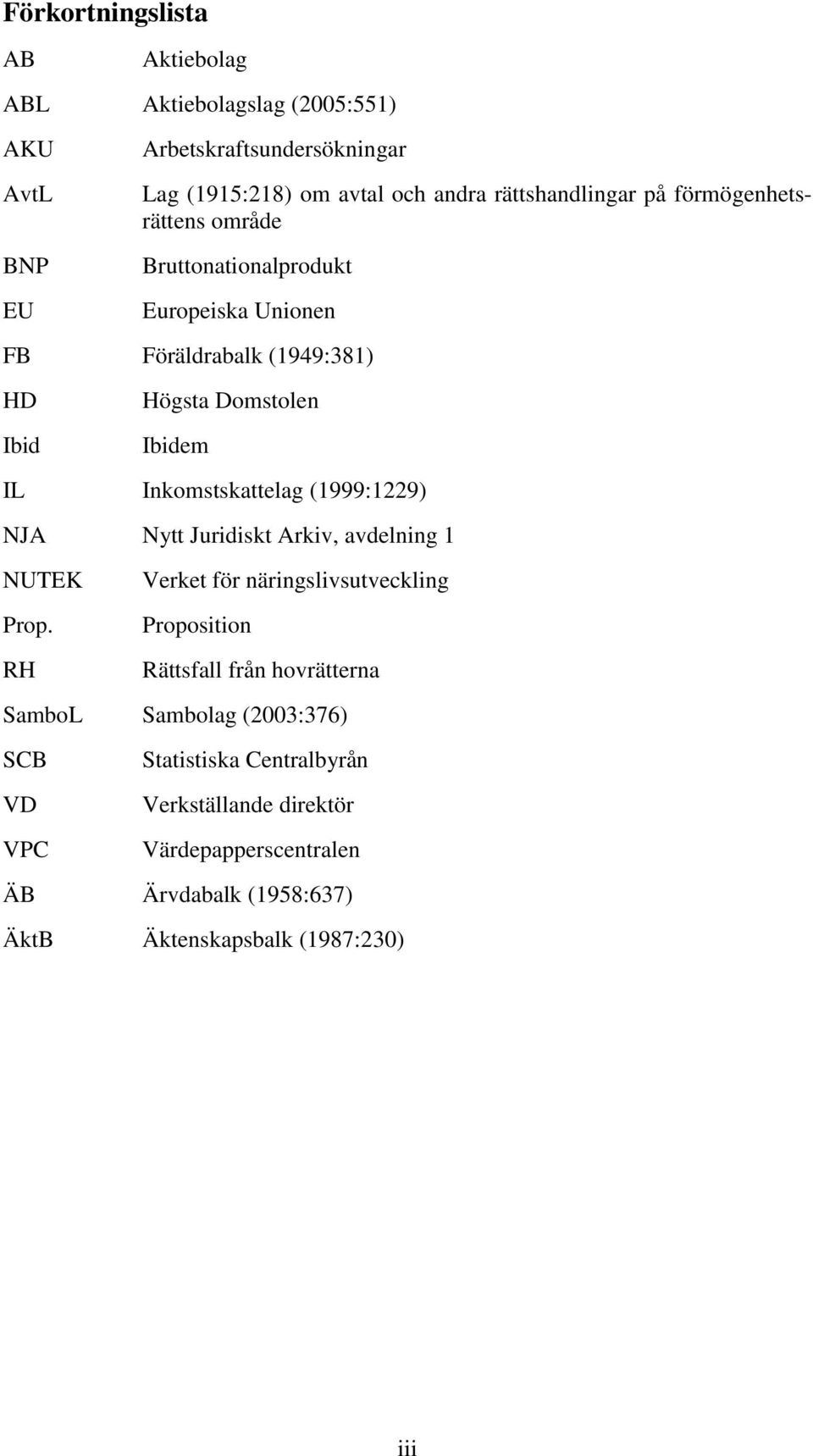 Förkortningslista

AB Aktiebolag

ABL Aktiebolagslag (2005:551)

AKU Arbetskraftsundersökningar

AvtL Lag (1915:218) om avtal och andra rättshandlingar på förmögenhetsrättens område

BNP Bruttonationalprodukt

EU Europeiska Unionen

FB Föräldrabalk (1949:381)

HD Högsta Domstolen

Ibid Ibidem

IL Inkomstskattelag (1999:1229)

NJA Nytt Juridiskt Arkiv, avdelning 1

NUTEK Verket för näringslivsutveckling

Prop. Proposition

RH Rättsfall från hovrätterna

SamboL Sambolag (2003:376)

SCB Statistiska Centralbyrån

VD Verkställande direktör

VPC Värdepapperscentralen

ÄB Ärvdabalk (1958:637)

ÄktB Äktenskapsbalk (1987:230)

iii